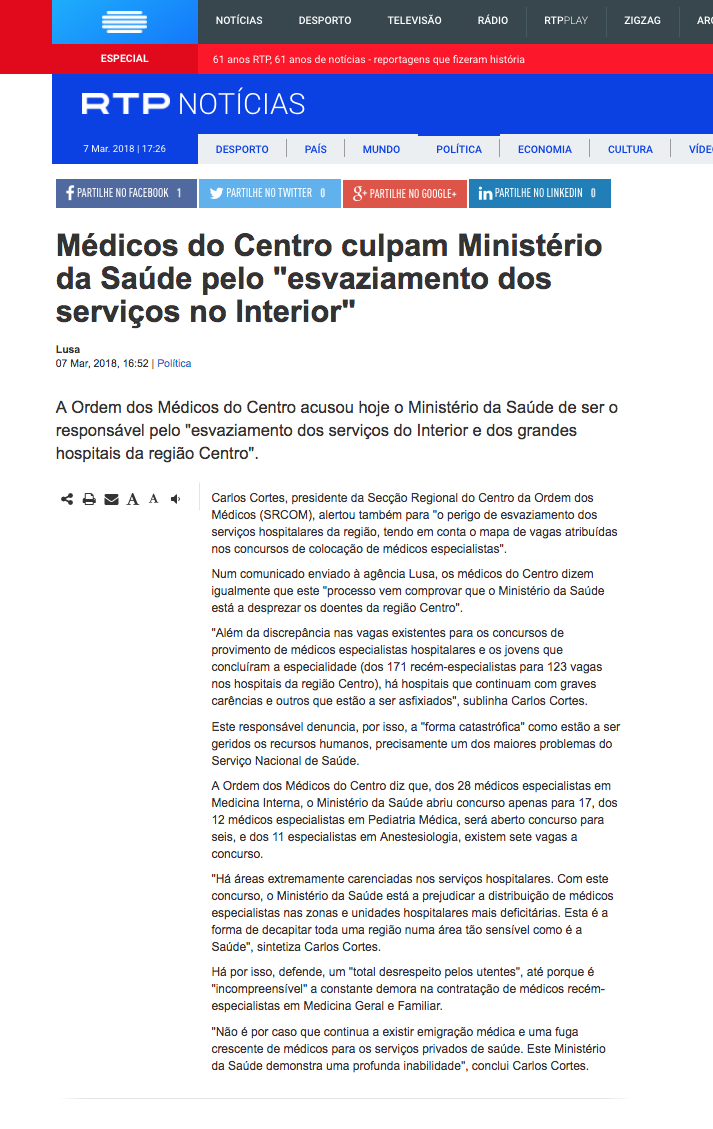 NOTÍCIAS DESPORTO TELEVISÃO RÁDIO RTPPLAY ZIGZAG AR

ESPECIAL 61 anos RTP, 61 anos de notícias - reportagens que fizeram história

RTP NOTÍCIAS

7 Mar. 2018 | 17:26 DESPORTO PAÍS MUNDO POLÍTICA ECONOMIA CULTURA VÍDE

PARTILHE NO FACEBOOK 1 PARTILHE NO TWITTER 0 PARTILHE NO GOOGLE+ PARTILHE NO LINKEDIN 0

Médicos do Centro culpam Ministério da Saúde pelo "esvaziamento dos serviços no Interior"

Lusa
07 Mar, 2018, 16:52 | Política

A Ordem dos Médicos do Centro acusou hoje o Ministério da Saúde de ser o responsável pelo "esvaziamento dos serviços do Interior e dos grandes hospitais da região Centro".

A A

Carlos Cortes, presidente da Secção Regional do Centro da Ordem dos Médicos (SRCOM), alertou também para "o perigo de esvaziamento dos serviços hospitalares da região, tendo em conta o mapa de vagas atribuídas nos concursos de colocação de médicos especialistas".

Num comunicado enviado à agência Lusa, os médicos do Centro dizem igualmente que este "processo vem comprovar que o Ministério da Saúde está a desprezar os doentes da região Centro".

"Além da discrepância nas vagas existentes para os concursos de provimento de médicos especialistas hospitalares e os jovens que concluíram a especialidade (dos 171 recém-especialistas para 123 vagas nos hospitais da região Centro), há hospitais que continuam com graves carências e outros que estão a ser asfixiados", sublinha Carlos Cortes.

Este responsável denuncia, por isso, a "forma catastrófica" como estão a ser geridos os recursos humanos, precisamente um dos maiores problemas do Serviço Nacional de Saúde.

A Ordem dos Médicos do Centro diz que, dos 28 médicos especialistas em Medicina Interna, o Ministério da Saúde abriu concurso apenas para 17, dos 12 médicos especialistas em Pediatria Médica, será aberto concurso para seis, e dos 11 especialistas em Anestesiologia, existem sete vagas a concurso.

"Há áreas extremamente carenciadas nos serviços hospitalares. Com este concurso, o Ministério da Saúde está a prejudicar a distribuição de médicos especialistas nas zonas e unidades hospitalares mais deficitárias. Esta é a forma de decapitar toda uma região numa área tão sensível como é a Saúde", sintetiza Carlos Cortes.

Há por isso, defende, um "total desrespeito pelos utentes", até porque é "incompreensível" a constante demora na contratação de médicos recém-especialistas em Medicina Geral e Familiar.

"Não é por caso que continua a existir emigração médica e uma fuga crescente de médicos para os serviços privados de saúde. Este Ministério da Saúde demonstra uma profunda inabilidade", conclui Carlos Cortes.